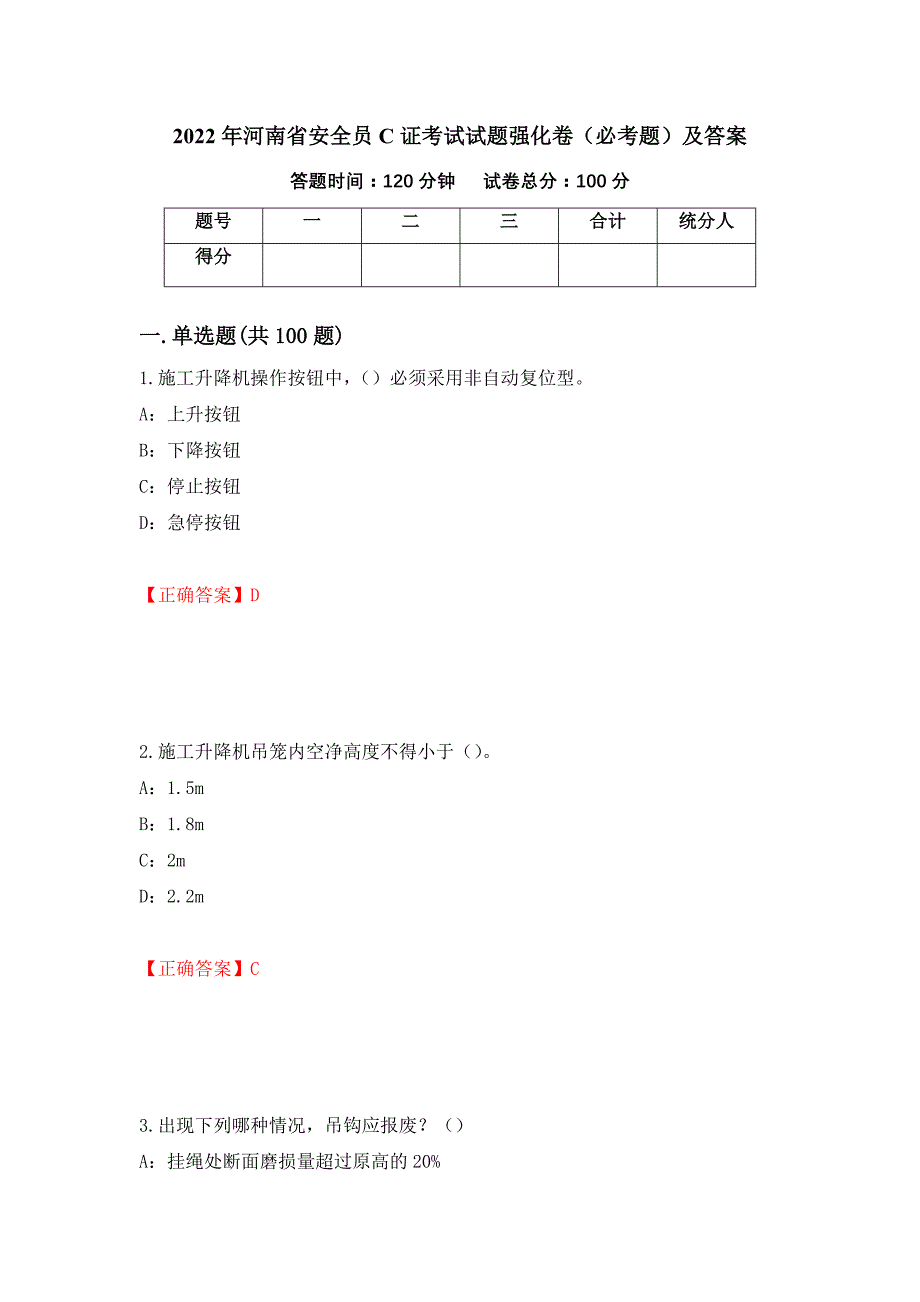 2022年河南省安全员C证考试试题强化卷（必考题）及答案

答题时间：120分钟　　试卷总分：100分

| 题号 | 一 | 二 | 三 | 合计 | 统分人 |
|---|---|---|---|---|---|
| 得分 | | | | | |

一.单选题(共100题)

1.施工升降机操作按钮中，()必须采用非自动复位型。

A：上升按钮

B：下降按钮

C：停止按钮

D：急停按钮

【正确答案】D

2.施工升降机吊笼内空净高度不得小于()。

A：1.5m

B：1.8m

C：2m

D：2.2m

【正确答案】C

3.出现下列哪种情况，吊钩应报废？()

A：挂绳处断面磨损量超过原高的20%